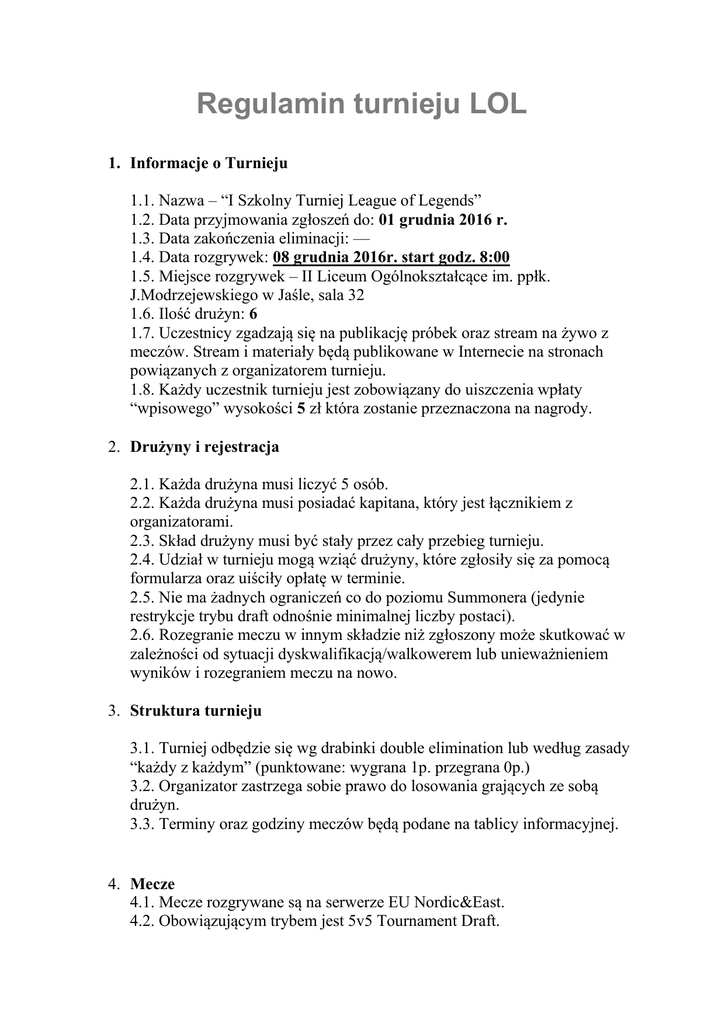 Regulamin turnieju LOL

1. Informacje o Turnieju

1.1. Nazwa – “I Szkolny Turniej League of Legends”
1.2. Data przyjmowania zgłoszeń do: 01 grudnia 2016 r.
1.3. Data zakończenia eliminacji: —
1.4. Data rozgrywek: 08 grudnia 2016r. start godz. 8:00
1.5. Miejsce rozgrywek – II Liceum Ogólnokształcące im. ppłk. J.Modrzejewskiego w Jaśle, sala 32
1.6. Ilość drużyn: 6
1.7. Uczestnicy zgadzają się na publikację próbek oraz stream na żywo z meczów. Stream i materiały będą publikowane w Internecie na stronach powiązanych z organizatorem turnieju.
1.8. Każdy uczestnik turnieju jest zobowiązany do uiszczenia wpłaty “wpisowego” wysokości 5 zł która zostanie przeznaczona na nagrody.

2. Drużyny i rejestracja

2.1. Każda drużyna musi liczyć 5 osób.
2.2. Każda drużyna musi posiadać kapitana, który jest łącznikiem z organizatorami.
2.3. Skład drużyny musi być stały przez cały przebieg turnieju.
2.4. Udział w turnieju mogą wziąć drużyny, które zgłosiły się za pomocą formularza oraz uiściły opłatę w terminie.
2.5. Nie ma żadnych ograniczeń co do poziomu Summonera (jedynie restrykcje trybu draft odnośnie minimalnej liczby postaci).
2.6. Rozegranie meczu w innym składzie niż zgłoszony może skutkować w zależności od sytuacji dyskwalifikacją/walkowerem lub unieważnieniem wyników i rozegraniem meczu na nowo.

3. Struktura turnieju

3.1. Turniej odbędzie się wg drabinki double elimination lub według zasady “każdy z każdym” (punktowane: wygrana 1p. przegrana 0p.)
3.2. Organizator zastrzega sobie prawo do losowania grających ze sobą drużyn.
3.3. Terminy oraz godziny meczów będą podane na tablicy informacyjnej.

4. Mecze
4.1. Mecze rozgrywane są na serwerze EU Nordic&East.
4.2. Obowiązującym trybem jest 5v5 Tournament Draft.